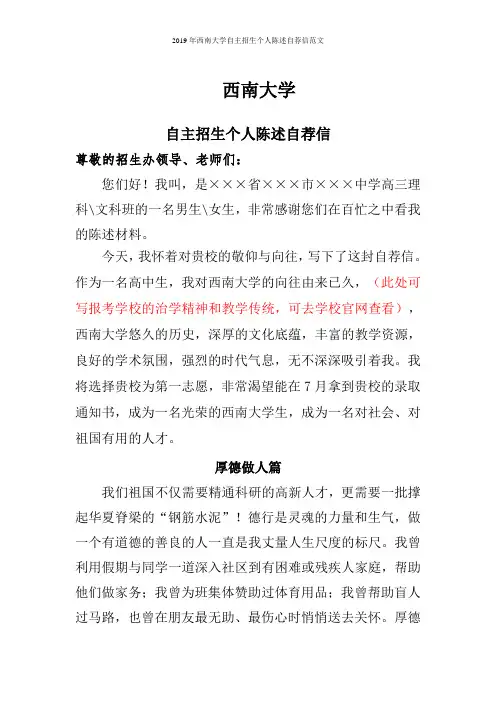 2019年西南大学自主招生个人陈述自荐信范文

西南大学

自主招生个人陈述自荐信

尊敬的招生办领导、老师们：

您们好！我叫，是×××省×××市×××中学高三理科\文科班的一名男生\女生，非常感谢您们在百忙之中看我的陈述材料。

今天，我怀着对贵校的敬仰与向往，写下了这封自荐信。作为一名高中生，我对西南大学的向往由来已久，（此处可写报考学校的治学精神和教学传统，可去学校官网查看），西南大学悠久的历史，深厚的文化底蕴，丰富的教学资源，良好的学术氛围，强烈的时代气息，无不深深吸引着我。我将选择贵校为第一志愿，非常渴望能在7月拿到贵校的录取通知书，成为一名光荣的西南大学生，成为一名对社会、对祖国有用的人才。

厚德做人篇

我们祖国不仅需要精通科研的高新人才，更需要一批撑起华夏脊梁的“钢筋水泥”！德行是灵魂的力量和生气，做一个有道德的善良的人一直是我丈量人生尺度的标尺。我曾利用假期与同学一道深入社区到有困难或残疾人家庭，帮助他们做家务；我曾为班集体赞助过体育用品；我曾帮助盲人过马路，也曾在朋友最无助、最伤心时悄悄送去关怀。厚德